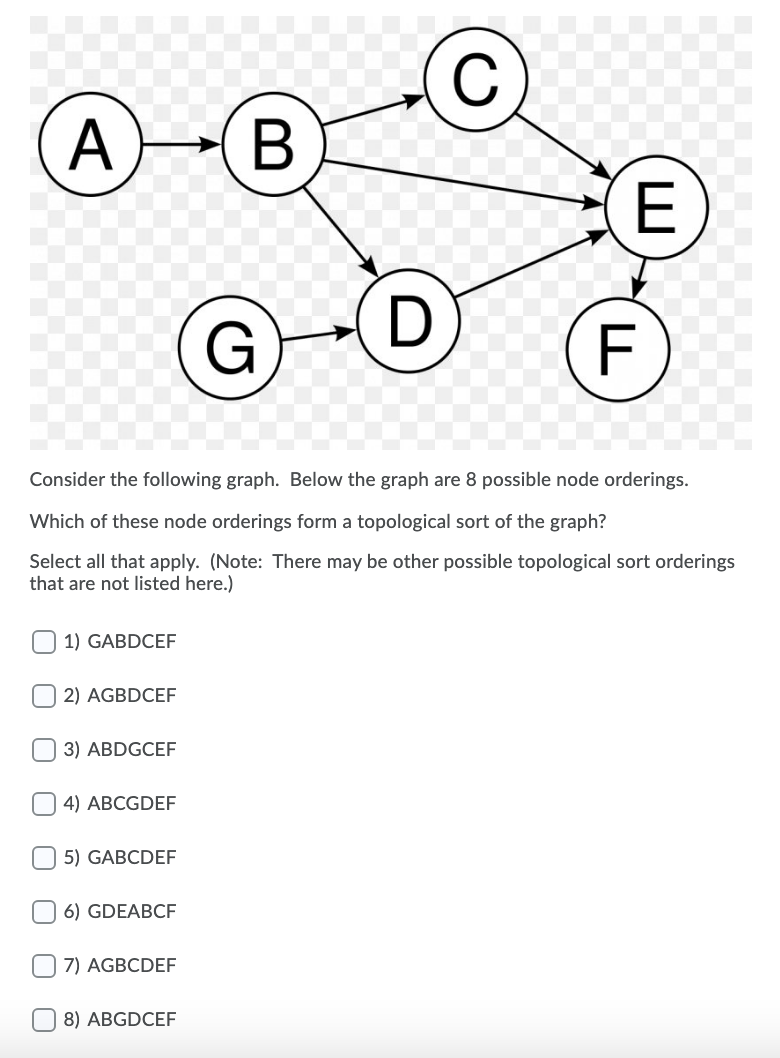 A
B
C
E
D
G
F

Consider the following graph. Below the graph are 8 possible node orderings.

Which of these node orderings form a topological sort of the graph?

Select all that apply. (Note: There may be other possible topological sort orderings that are not listed here.)

1) GABDCEF

2) AGBDCEF

3) ABDGCEF

4) ABCGDEF

5) GABCDEF

6) GDEABCF

7) AGBCDEF

8) ABGDCEF